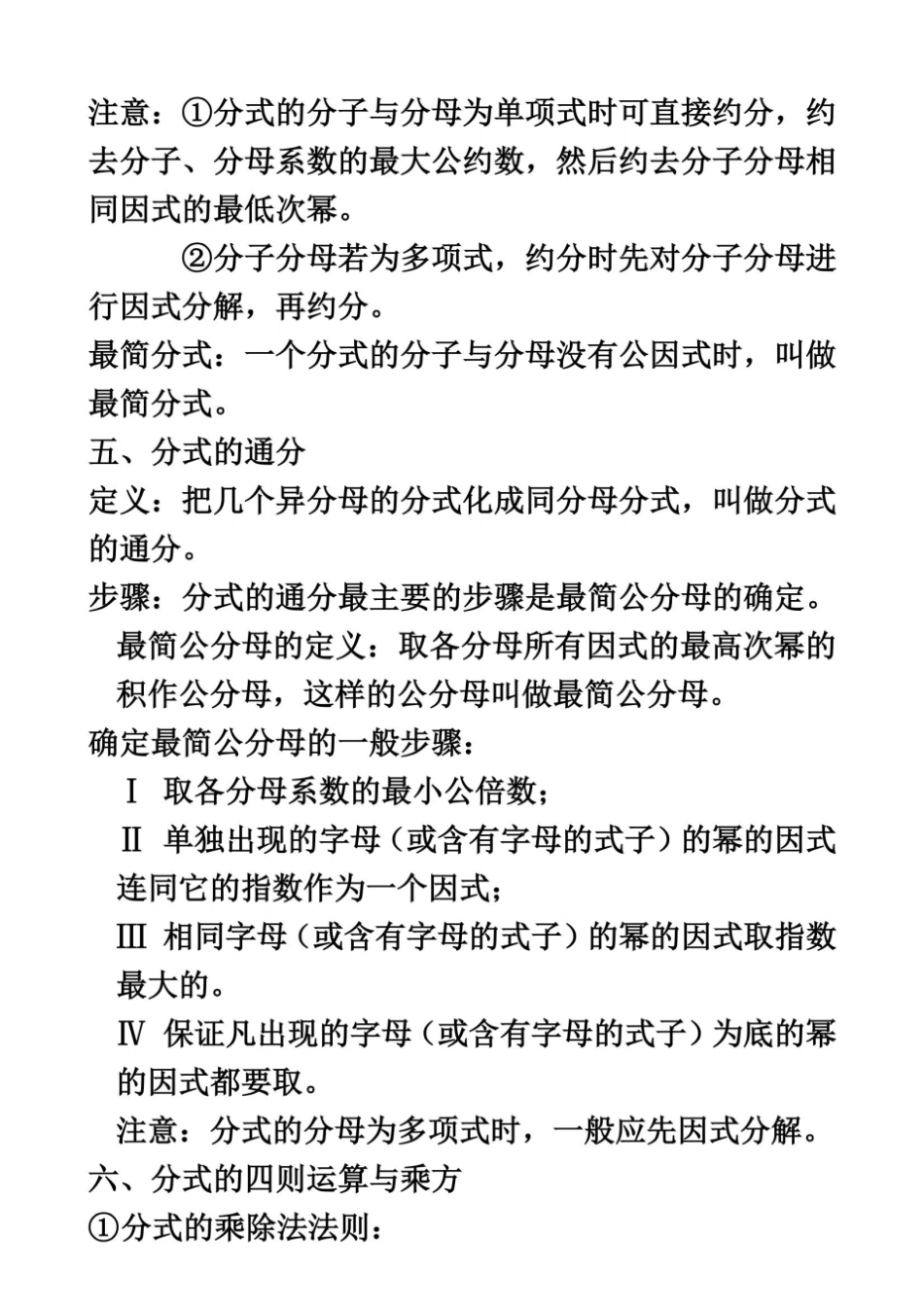 注意：①分式的分子与分母为单项式时可直接约分，约去分子、分母系数的最大公约数，然后约去分子分母相同因式的最低次幂。

②分子分母若为多项式，约分时先对分子分母进行因式分解，再约分。

最简分式：一个分式的分子与分母没有公因式时，叫做最简分式。

五、分式的通分

定义：把几个异分母的分式化成同分母分式，叫做分式的通分。

步骤：分式的通分最主要的步骤是最简公分母的确定。

最简公分母的定义：取各分母所有因式的最高次幂的积作公分母，这样的公分母叫做最简公分母。

确定最简公分母的一般步骤：

Ⅰ 取各分母系数的最小公倍数；

Ⅱ 单独出现的字母（或含有字母的式子）的幂的因式连同它的指数作为一个因式；

Ⅲ 相同字母（或含有字母的式子）的幂的因式取指数最大的。

Ⅳ 保证凡出现的字母（或含有字母的式子）为底的幂的因式都要取。

注意：分式的分母为多项式时，一般应先因式分解。

六、分式的四则运算与乘方

①分式的乘除法法则：